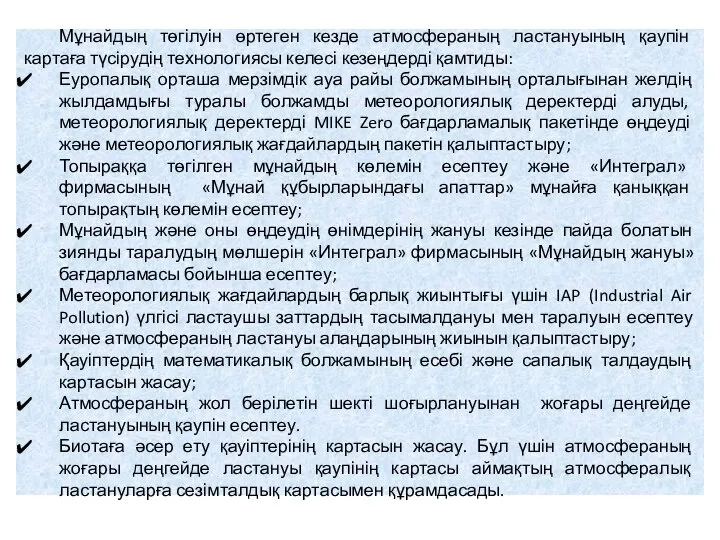 Мұнайдың төгілуін өртеген кезде атмосфераның ластануының қаупін картаға түсірудің технологиясы келесі кезеңдерді қамтиды:

✔ Еуропалық орташа мерзімдік ауа райы болжамының орталығынан желдің жылдамдығы туралы болжамды метеорологиялық деректерді алуды, метеорологиялық деректерді MIKE Zero бағдарламалық пакетінде өңдеуді және метеорологиялық жағдайлардың пакетін қалыптастыру;

✔ Топыраққа төгілген мұнайдың көлемін есептеу және «Интеграл» фирмасының «Мұнай құбырларындағы апаттар» мұнайға қаныққан топырақтың көлемін есептеу;

✔ Мұнайдың және оны өңдеудің өнімдерінің жануы кезінде пайда болатын зиянды таралудың мөлшерін «Интеграл» фирмасының «Мұнайдың жануы» бағдарламасы бойынша есептеу;

✔ Метеорологиялық жағдайлардың барлық жиынтығы үшін IAP (Industrial Air Pollution) үлгісі ластаушы заттардың тасымалдануы мен таралуын есептеу және атмосфераның ластануы алаңдарының жиынын қалыптастыру;

✔ Қауіптердің математикалық болжамының есебі және сапалық талдаудың картасын жасау;

✔ Атмосфераның жол берілетін шекті шоғырлануынан жоғары деңгейде ластануының қаупін есептеу.

✔ Биотаға әсер ету қауіптерінің картасын жасау. Бұл үшін атмосфераның жоғары деңгейде ластануы қаупінің картасы аймақтың атмосфералық ластануларға сезімталдық картасымен құрамдасады.